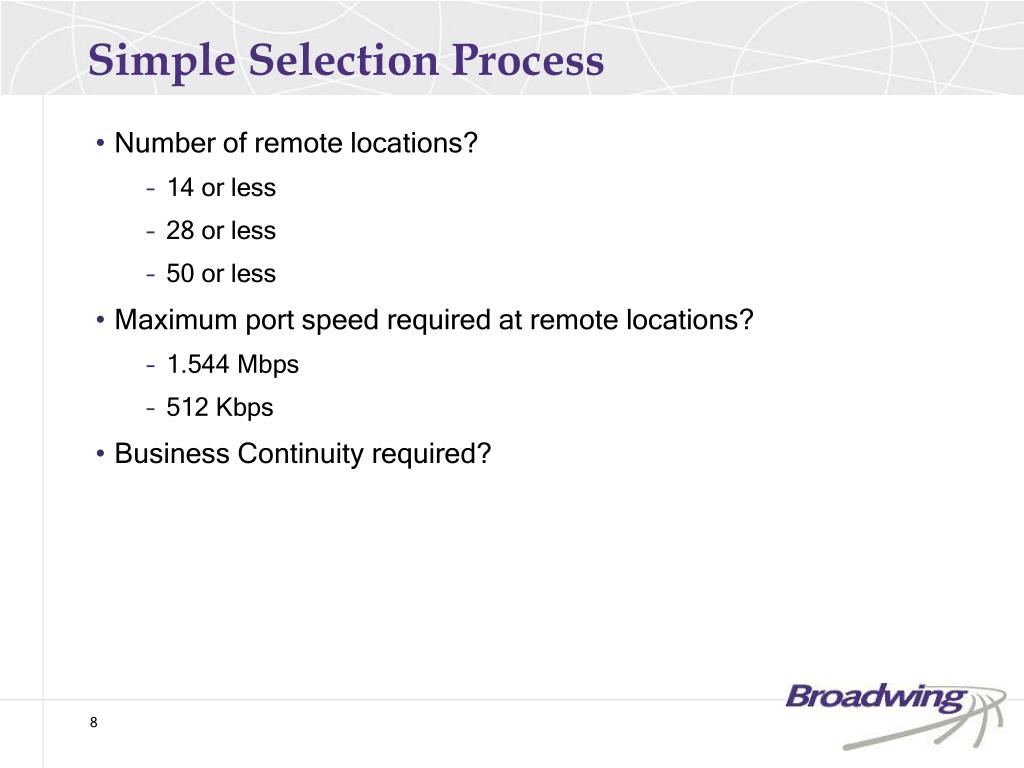 Simple Selection Process

• Number of remote locations?
– 14 or less
– 28 or less
– 50 or less

• Maximum port speed required at remote locations?
– 1.544 Mbps
– 512 Kbps

• Business Continuity required?

8

Broadwing